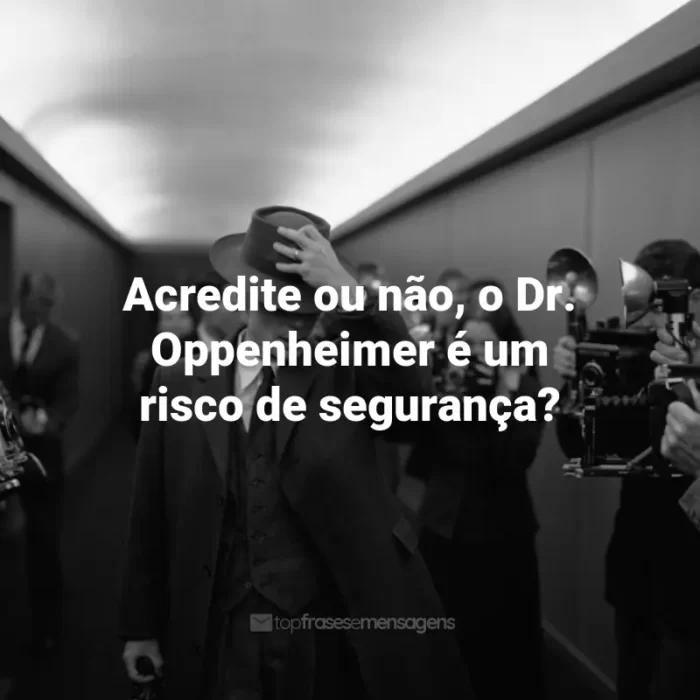 Acredite ou não, o Dr. Oppenheimer é um risco de segurança?

topfrasesemensagens